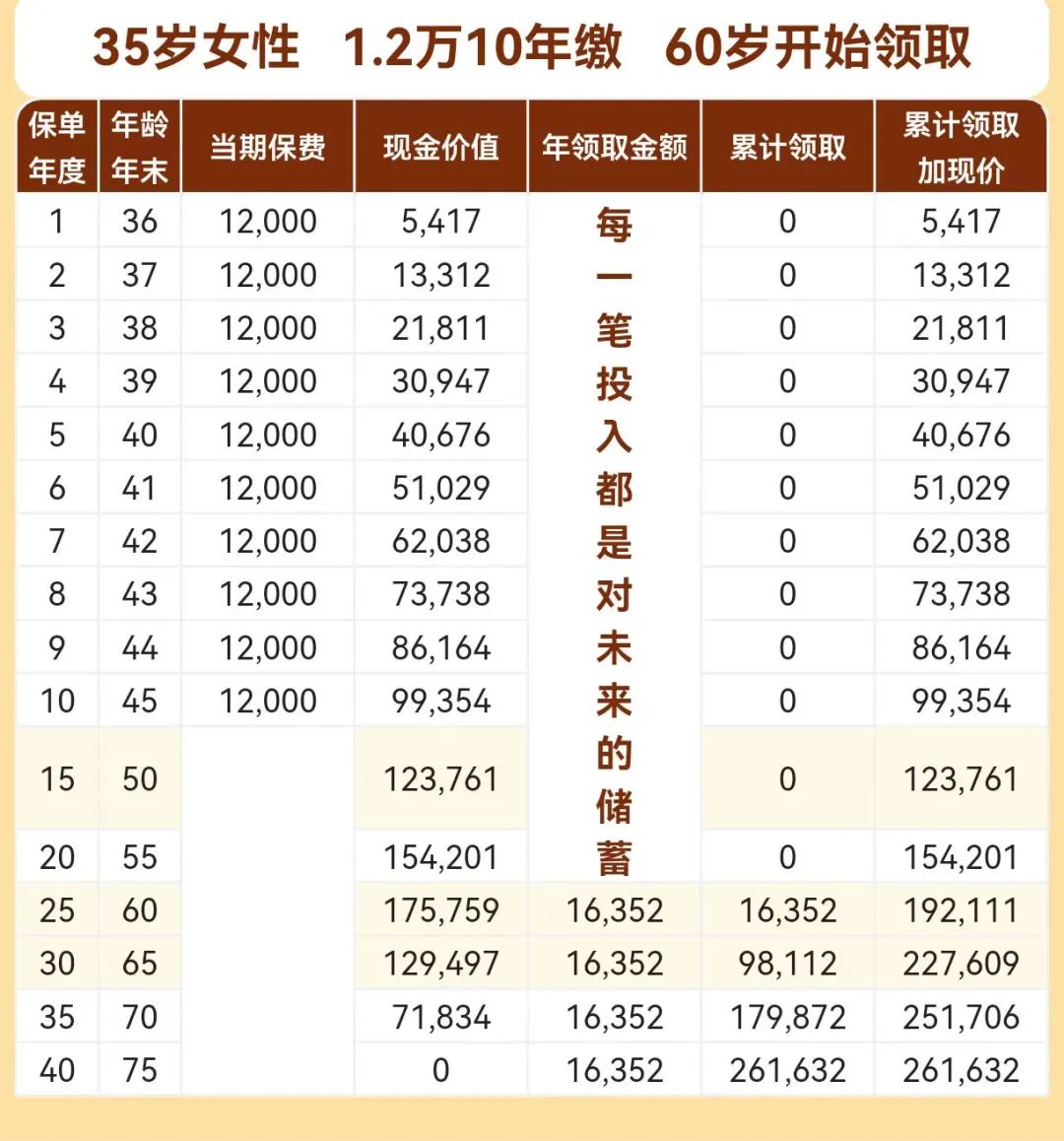 35岁女性 1.2万10年缴 60岁开始领取

| 保单年度 | 年龄年末 | 当期保费 | 现金价值 | 年领取金额 | 累计领取 | 累计领取加现价 |
|---|---|---|---|---|---|---|
| 1 | 36 | 12,000 | 5,417 | 每一笔投入都是对未来的储蓄 | 0 | 5,417 |
| 2 | 37 | 12,000 | 13,312 | | 0 | 13,312 |
| 3 | 38 | 12,000 | 21,811 | | 0 | 21,811 |
| 4 | 39 | 12,000 | 30,947 | | 0 | 30,947 |
| 5 | 40 | 12,000 | 40,676 | | 0 | 40,676 |
| 6 | 41 | 12,000 | 51,029 | | 0 | 51,029 |
| 7 | 42 | 12,000 | 62,038 | | 0 | 62,038 |
| 8 | 43 | 12,000 | 73,738 | | 0 | 73,738 |
| 9 | 44 | 12,000 | 86,164 | | 0 | 86,164 |
| 10 | 45 | 12,000 | 99,354 | | 0 | 99,354 |
| 15 | 50 | | 123,761 | | 0 | 123,761 |
| 20 | 55 | | 154,201 | | 0 | 154,201 |
| 25 | 60 | | 175,759 | 16,352 | 16,352 | 192,111 |
| 30 | 65 | | 129,497 | 16,352 | 98,112 | 227,609 |
| 35 | 70 | | 71,834 | 16,352 | 179,872 | 251,706 |
| 40 | 75 | | 0 | 16,352 | 261,632 | 261,632 |